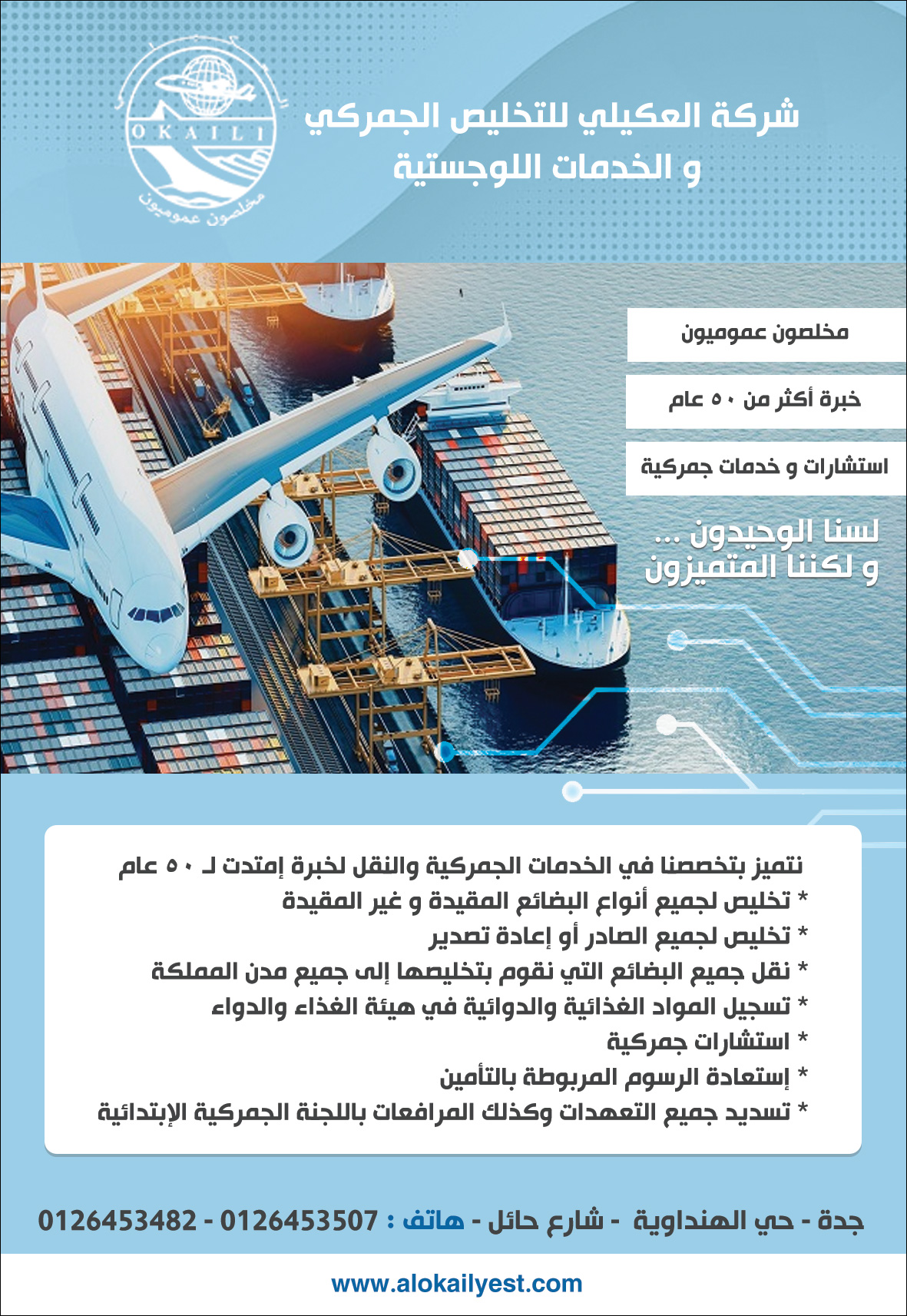 OKAILI
مخلصون عموميون

شركة العكيلي للتخليص الجمركي
و الخدمات اللوجستية

مخلصون عموميون

خبرة أكثر من ٥٠ عام

استشارات و خدمات جمركية

لسنا الوحيدون ...
و لكننا المتميزون

نتميز بتخصصنا في الخدمات الجمركية والنقل لخبرة إمتدت لـ ٥٠ عام
* تخليص لجميع أنواع البضائع المقيدة و غير المقيدة
* تخليص لجميع الصادر أو إعادة تصدير
* نقل جميع البضائع التي نقوم بتخليصها إلى جميع مدن المملكة
* تسجيل المواد الغذائية والدوائية في هيئة الغذاء والدواء
* استشارات جمركية
* إستعادة الرسوم المربوطة بالتأمين
* تسديد جميع التعهدات وكذلك المرافعات باللجنة الجمركية الإبتدائية

جدة - حي الهنداوية - شارع حائل - هاتف : 0126453507 - 0126453482

www.alokailyest.com